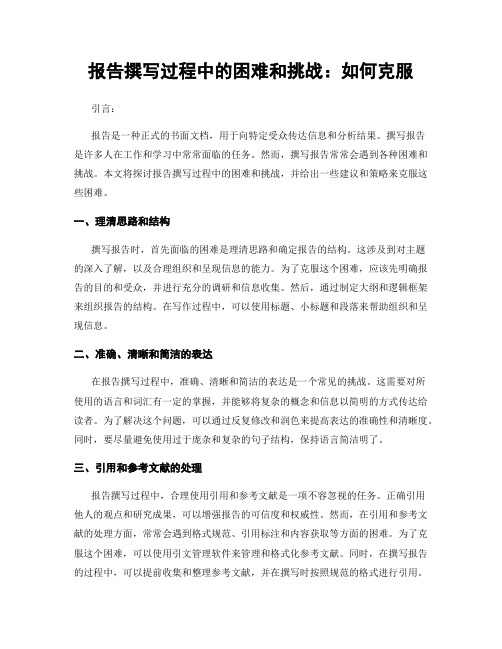 报告撰写过程中的困难和挑战：如何克服

引言：

报告是一种正式的书面文档，用于向特定受众传达信息和分析结果。撰写报告是许多人在工作和学习中常常面临的任务。然而，撰写报告常常会遇到各种困难和挑战。本文将探讨报告撰写过程中的困难和挑战，并给出一些建议和策略来克服这些困难。

一、理清思路和结构

撰写报告时，首先面临的困难是理清思路和确定报告的结构。这涉及到对主题的深入了解，以及合理组织和呈现信息的能力。为了克服这个困难，应该先明确报告的目的和受众，并进行充分的调研和信息收集。然后，通过制定大纲和逻辑框架来组织报告的结构。在写作过程中，可以使用标题、小标题和段落来帮助组织和呈现信息。

二、准确、清晰和简洁的表达

在报告撰写过程中，准确、清晰和简洁的表达是一个常见的挑战。这需要对所使用的语言和词汇有一定的掌握，并能够将复杂的概念和信息以简明的方式传达给读者。为了解决这个问题，可以通过反复修改和润色来提高表达的准确性和清晰度。同时，要尽量避免使用过于庞杂和复杂的句子结构，保持语言简洁明了。

三、引用和参考文献的处理

报告撰写过程中，合理使用引用和参考文献是一项不容忽视的任务。正确引用他人的观点和研究成果，可以增强报告的可信度和权威性。然而，在引用和参考文献的处理方面，常常会遇到格式规范、引用标注和内容获取等方面的困难。为了克服这个困难，可以使用引文管理软件来管理和格式化参考文献。同时，在撰写报告的过程中，可以提前收集和整理参考文献，并在撰写时按照规范的格式进行引用。